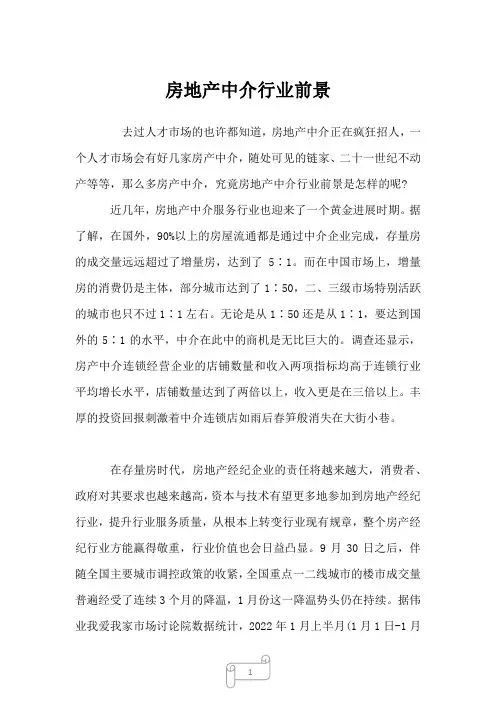 房地产中介行业前景

去过人才市场的也许都知道，房地产中介正在疯狂招人，一个人才市场会有好几家房产中介，随处可见的链家、二十一世纪不动产等等，那么多房产中介，究竟房地产中介行业前景是怎样的呢?

近几年，房地产中介服务行业也迎来了一个黄金进展时期。据了解，在国外，90%以上的房屋流通都是通过中介企业完成，存量房的成交量远远超过了增量房，达到了 5∶1。而在中国市场上，增量房的消费仍是主体，部分城市达到了 1∶50，二、三级市场特别活跃的城市也只不过 1∶1 左右。无论是从 1∶50 还是从 1∶1，要达到国外的 5∶1 的水平，中介在此中的商机是无比巨大的。调查还显示，房产中介连锁经营企业的店铺数量和收入两项指标均高于连锁行业平均增长水平，店铺数量达到了两倍以上，收入更是在三倍以上。丰厚的投资回报刺激着中介连锁店如雨后春笋般消失在大街小巷。

在存量房时代，房地产经纪企业的责任将越来越大，消费者、政府对其要求也越来越高，资本与技术有望更多地参加到房地产经纪行业，提升行业服务质量，从根本上转变行业现有规章，整个房产经纪行业方能赢得敬重，行业价值也会日益凸显。9 月 30 日之后，伴随全国主要城市调控政策的收紧，全国重点一二线城市的楼市成交量普遍经受了连续 3 个月的降温，1 月份这一降温势头仍在持续。据伟业我爱我家市场讨论院数据统计，2022 年 1 月上半月(1 月 1 日-1 月

1